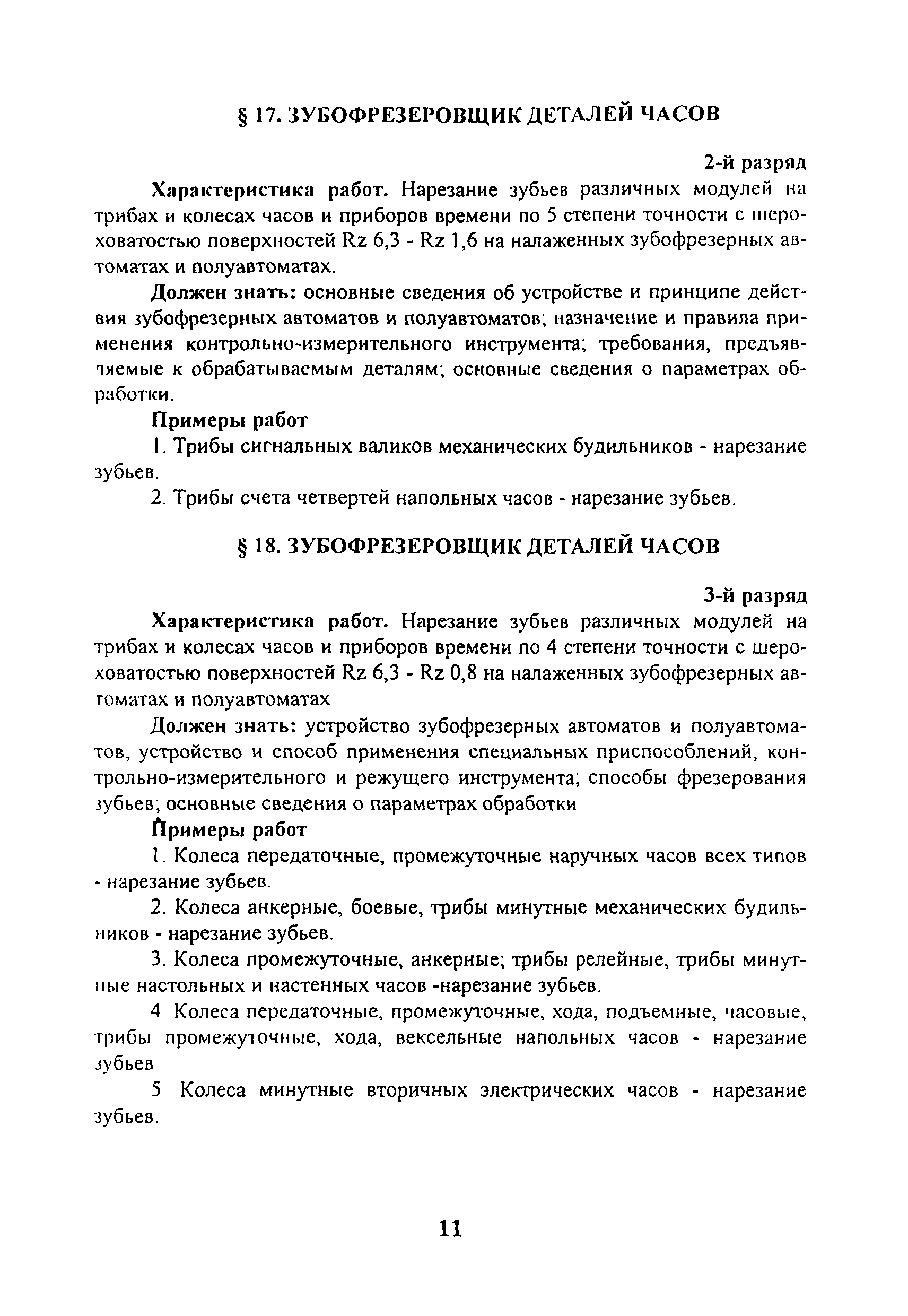 § 17. ЗУБОФРЕЗЕРОВЩИК ДЕТАЛЕЙ ЧАСОВ

2-й разряд

Характеристика работ. Нарезание зубьев различных модулей на трибах и колесах часов и приборов времени по 5 степени точности с шероховатостью поверхностей Rz 6,3 - Rz 1,6 на налаженных зубофрезерных автоматах и полуавтоматах.

Должен знать: основные сведения об устройстве и принципе действия зубофрезерных автоматов и полуавтоматов; назначение и правила применения контрольно-измерительного инструмента; требования, предъявляемые к обрабатываемым деталям; основные сведения о параметрах обработки.

Примеры работ

1. Трибы сигнальных валиков механических будильников - нарезание зубьев.

2. Трибы счета четвертей напольных часов - нарезание зубьев.

§ 18. ЗУБОФРЕЗЕРОВЩИК ДЕТАЛЕЙ ЧАСОВ

3-й разряд

Характеристика работ. Нарезание зубьев различных модулей на трибах и колесах часов и приборов времени по 4 степени точности с шероховатостью поверхностей Rz 6,3 - Rz 0,8 на налаженных зубофрезерных автоматах и полуавтоматах

Должен знать: устройство зубофрезерных автоматов и полуавтоматов, устройство и способ применения специальных приспособлений, контрольно-измерительного и режущего инструмента; способы фрезерования зубьев; основные сведения о параметрах обработки

Примеры работ

1. Колеса передаточные, промежуточные наручных часов всех типов - нарезание зубьев.

2. Колеса анкерные, боевые, трибы минутные механических будильников - нарезание зубьев.

3. Колеса промежуточные, анкерные; трибы релейные, трибы минутные настольных и настенных часов -нарезание зубьев.

4 Колеса передаточные, промежуточные, хода, подъемные, часовые, трибы промежуточные, хода, вексельные напольных часов - нарезание зубьев

5 Колеса минутные вторичных электрических часов - нарезание зубьев.

11